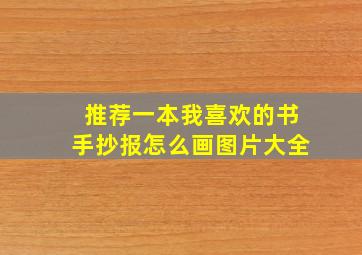 推荐一本我喜欢的书
手抄报怎么画图片大全